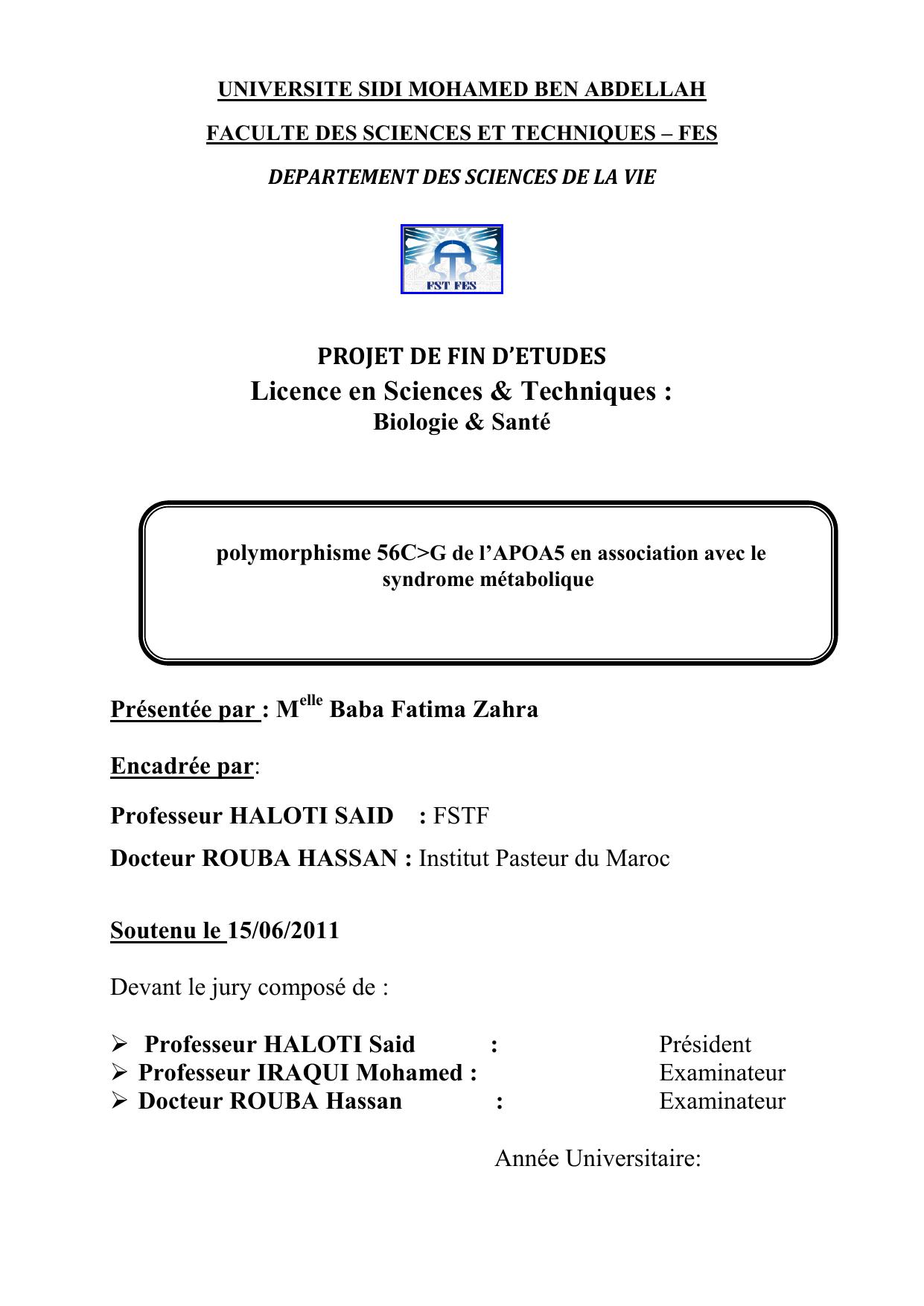 UNIVERSITE SIDI MOHAMED BEN ABDELLAH

FACULTE DES SCIENCES ET TECHNIQUES – FES

DEPARTEMENT DES SCIENCES DE LA VIE

FST FES

PROJET DE FIN D'ETUDES

Licence en Sciences & Techniques :

Biologie & Santé

polymorphisme 56C>G de l'APOA5 en association avec le syndrome métabolique

Présentée par : M$^{elle}$ Baba Fatima Zahra

Encadrée par:

Professeur HALOTI SAID : FSTF

Docteur ROUBA HASSAN : Institut Pasteur du Maroc

Soutenu le 15/06/2011

Devant le jury composé de :

➢ Professeur HALOTI Said : Président
➢ Professeur IRAQUI Mohamed : Examinateur
➢ Docteur ROUBA Hassan : Examinateur

Année Universitaire: